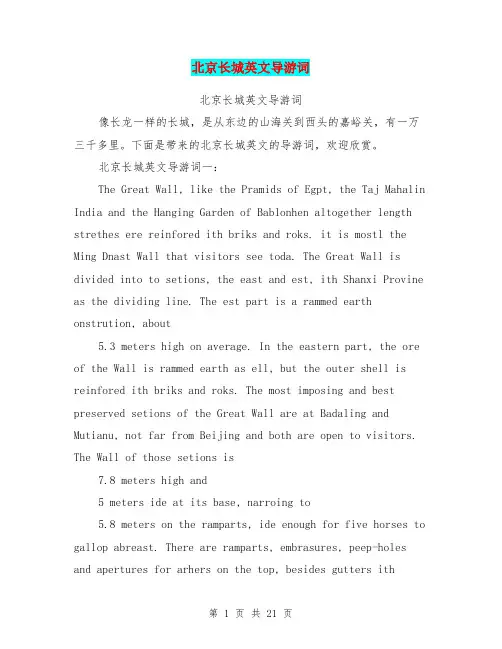 北京长城英文导游词

北京长城英文导游词

像长龙一样的长城，是从东边的山海关到西头的嘉峪关，有一万三千多里。下面是带来的北京长城英文的导游词，欢迎欣赏。

北京长城英文导游词一：

The Great Wall, like the Pramids of Egpt, the Taj Mahalin India and the Hanging Garden of Bablonhen altogether length strethes ere reinfored ith briks and roks. it is mostl the Ming Dnast Wall that visitors see toda. The Great Wall is divided into to setions, the east and est, ith Shanxi Provine as the dividing line. The est part is a rammed earth onstrution, about

5.3 meters high on average. In the eastern part, the ore of the Wall is rammed earth as ell, but the outer shell is reinfored ith briks and roks. The most imposing and best preserved setions of the Great Wall are at Badaling and Mutianu, not far from Beijing and both are open to visitors. The Wall of those setions is

7.8 meters high and

5 meters ide at its base, narroing to

5.8 meters on the ramparts, ide enough for five horses to gallop abreast. There are ramparts, embrasures, peep-holes and apertures for arhers on the top, besides gutters ith

第 1 页 共 21 页